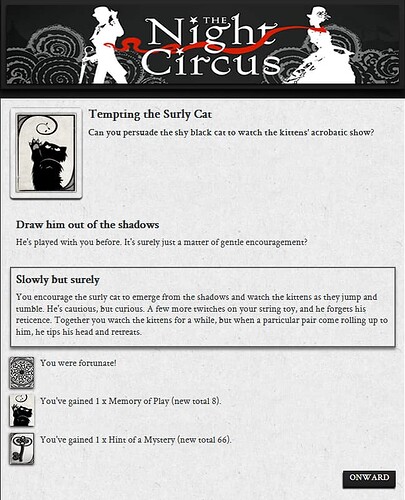 THE Night Circus

Tempting the Surly Cat

Can you persuade the shy black cat to watch the kittens' acrobatic show?

Draw him out of the shadows

He's played with you before. It's surely just a matter of gentle encouragement?

Slowly but surely

You encourage the surly cat to emerge from the shadows and watch the kittens as they jump and tumble. He's cautious, but curious. A few more twitches on your string toy, and he forgets his reticence. Together you watch the kittens for a while, but when a particular pair come rolling up to him, he tips his head and retreats.

You were fortunate!

You've gained 1 x Memory of Play (new total 8).

You've gained 1 x Hint of a Mystery (new total 66).

ONWARD